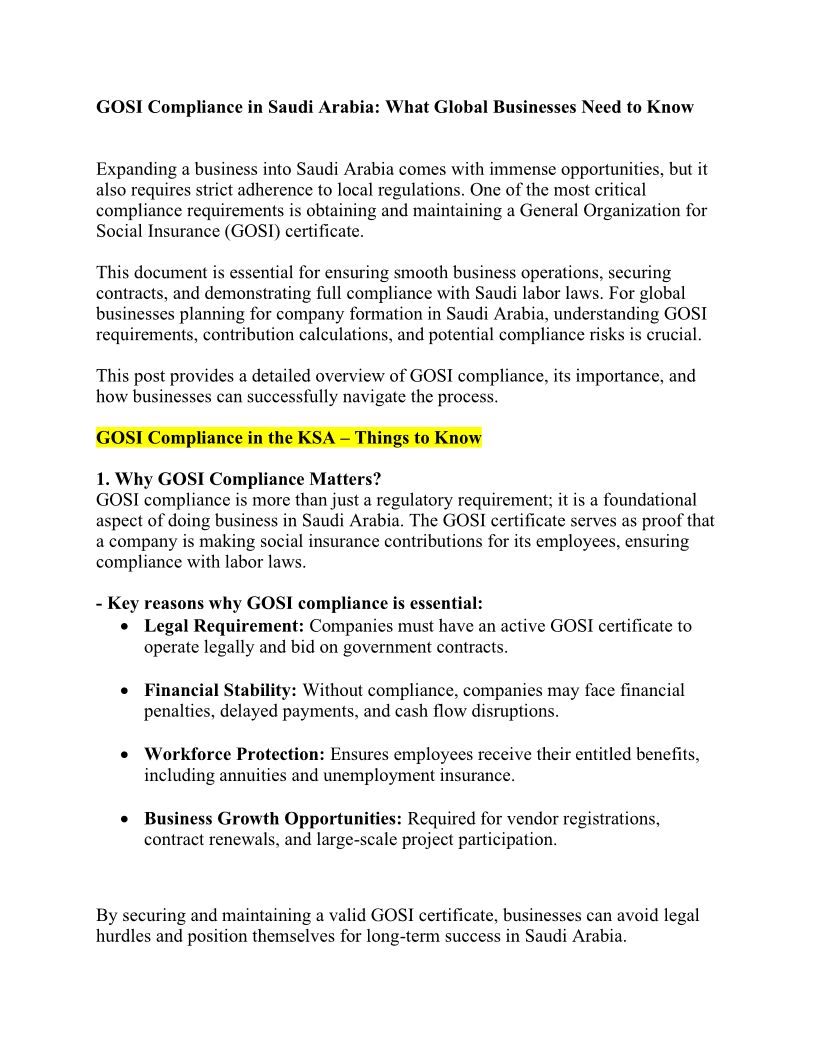 GOSI Compliance in Saudi Arabia: What Global Businesses Need to Know

Expanding a business into Saudi Arabia comes with immense opportunities, but it also requires strict adherence to local regulations. One of the most critical compliance requirements is obtaining and maintaining a General Organization for Social Insurance (GOSI) certificate.

This document is essential for ensuring smooth business operations, securing contracts, and demonstrating full compliance with Saudi labor laws. For global businesses planning for company formation in Saudi Arabia, understanding GOSI requirements, contribution calculations, and potential compliance risks is crucial.

This post provides a detailed overview of GOSI compliance, its importance, and how businesses can successfully navigate the process.

GOSI Compliance in the KSA – Things to Know

1. Why GOSI Compliance Matters?
GOSI compliance is more than just a regulatory requirement; it is a foundational aspect of doing business in Saudi Arabia. The GOSI certificate serves as proof that a company is making social insurance contributions for its employees, ensuring compliance with labor laws.

- Key reasons why GOSI compliance is essential:
• Legal Requirement: Companies must have an active GOSI certificate to operate legally and bid on government contracts.

• Financial Stability: Without compliance, companies may face financial penalties, delayed payments, and cash flow disruptions.

• Workforce Protection: Ensures employees receive their entitled benefits, including annuities and unemployment insurance.

• Business Growth Opportunities: Required for vendor registrations, contract renewals, and large-scale project participation.

By securing and maintaining a valid GOSI certificate, businesses can avoid legal hurdles and position themselves for long-term success in Saudi Arabia.